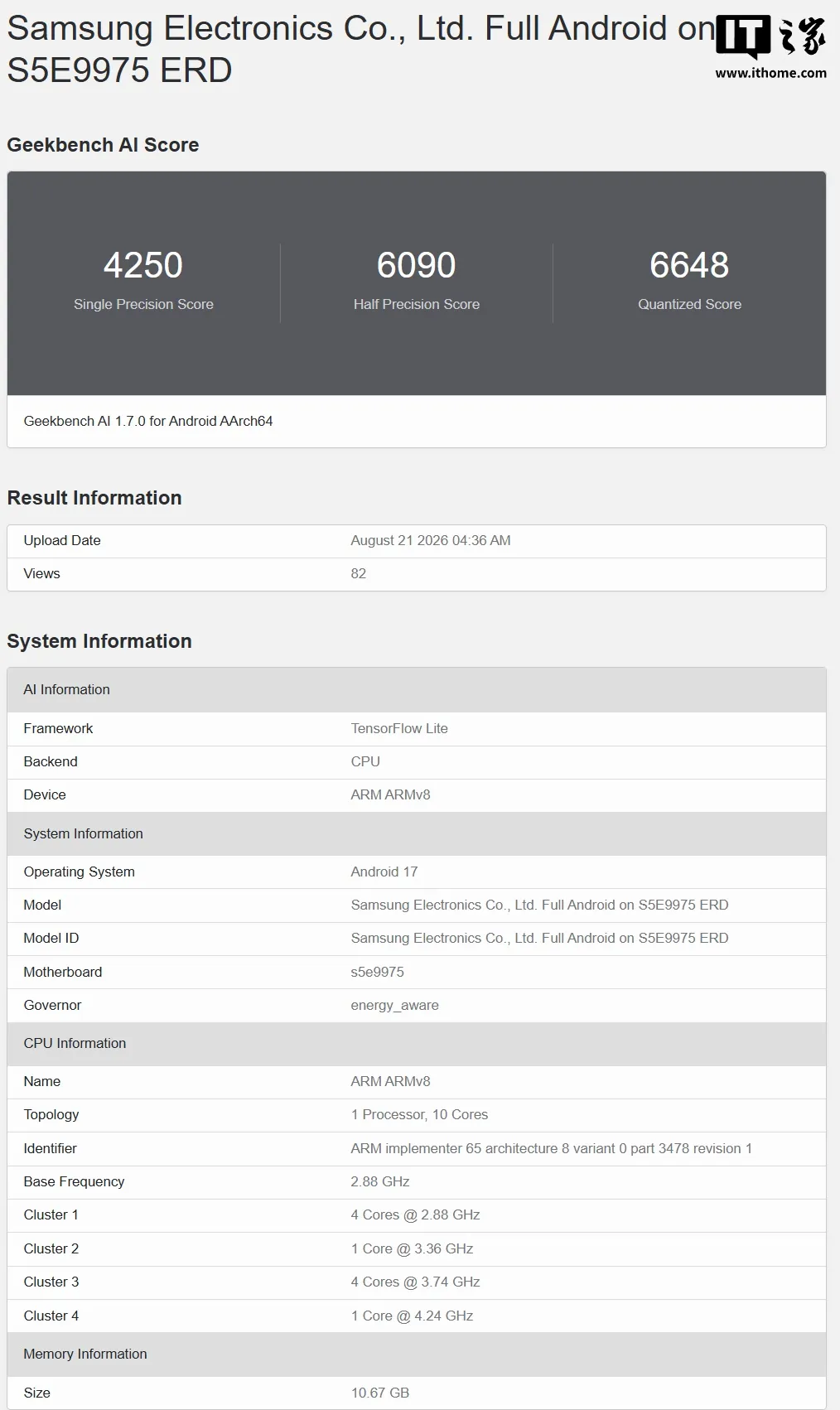 Samsung Electronics Co., Ltd. Full Android on S5E9975 ERD

IT之家
www.ithome.com

Geekbench AI Score

4250
Single Precision Score

6090
Half Precision Score

6648
Quantized Score

Geekbench AI 1.7.0 for Android AArch64

Result Information

| Upload Date | August 21 2026 04:36 AM |
|---|---|
| Views | 82 |

System Information

| AI Information | |
|---|---|
| Framework | TensorFlow Lite |
| Backend | CPU |
| Device | ARM ARMv8 |
| System Information | |
| Operating System | Android 17 |
| Model | Samsung Electronics Co., Ltd. Full Android on S5E9975 ERD |
| Model ID | Samsung Electronics Co., Ltd. Full Android on S5E9975 ERD |
| Motherboard | s5e9975 |
| Governor | energy_aware |
| CPU Information | |
| Name | ARM ARMv8 |
| Topology | 1 Processor, 10 Cores |
| Identifier | ARM implementer 65 architecture 8 variant 0 part 3478 revision 1 |
| Base Frequency | 2.88 GHz |
| Cluster 1 | 4 Cores @ 2.88 GHz |
| Cluster 2 | 1 Core @ 3.36 GHz |
| Cluster 3 | 4 Cores @ 3.74 GHz |
| Cluster 4 | 1 Core @ 4.24 GHz |
| Memory Information | |
| Size | 10.67 GB |